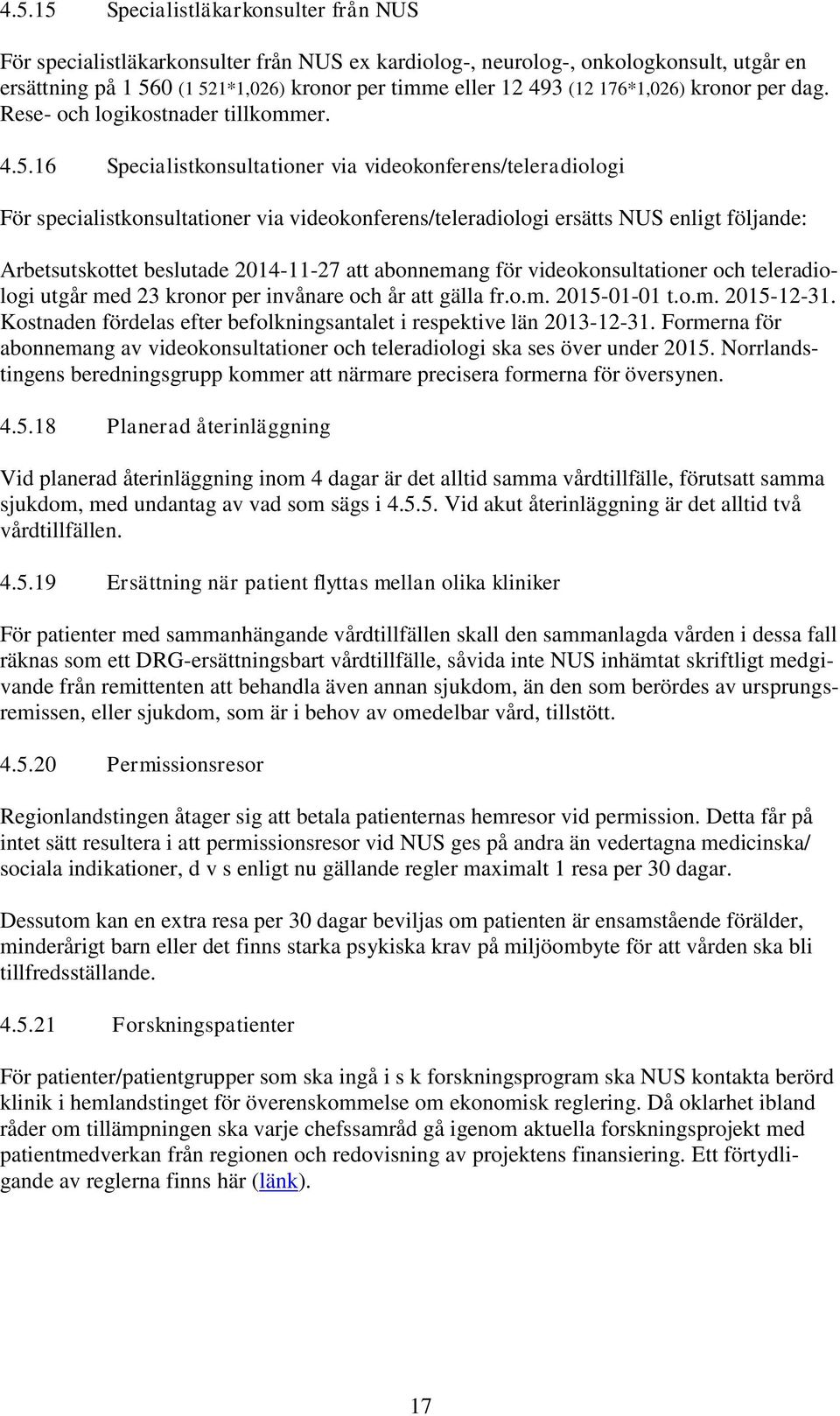 4.5.15 Specialistläkarkonsulter från NUS

För specialistläkarkonsulter från NUS ex kardiolog-, neurolog-, onkologkonsult, utgår en ersättning på 1 560 (1 521*1,026) kronor per timme eller 12 493 (12 176*1,026) kronor per dag. Rese- och logikostnader tillkommer.

4.5.16 Specialistkonsultationer via videokonferens/teleradiologi

För specialistkonsultationer via videokonferens/teleradiologi ersätts NUS enligt följande:

Arbetsutskottet beslutade 2014-11-27 att abonnemang för videokonsultationer och teleradiologi utgår med 23 kronor per invånare och år att gälla fr.o.m. 2015-01-01 t.o.m. 2015-12-31. Kostnaden fördelas efter befolkningsantalet i respektive län 2013-12-31. Formerna för abonnemang av videokonsultationer och teleradiologi ska ses över under 2015. Norrlandstingens beredningsgrupp kommer att närmare precisera formerna för översynen.

4.5.18 Planerad återinläggning

Vid planerad återinläggning inom 4 dagar är det alltid samma vårdtillfälle, förutsatt samma sjukdom, med undantag av vad som sägs i 4.5.5. Vid akut återinläggning är det alltid två vårdtillfällen.

4.5.19 Ersättning när patient flyttas mellan olika kliniker

För patienter med sammanhängande vårdtillfällen skall den sammanlagda vården i dessa fall räknas som ett DRG-ersättningsbart vårdtillfälle, såvida inte NUS inhämtat skriftligt medgivande från remittenten att behandla även annan sjukdom, än den som berördes av ursprungsremissen, eller sjukdom, som är i behov av omedelbar vård, tillstött.

4.5.20 Permissionsresor

Regionlandstingen åtager sig att betala patienternas hemresor vid permission. Detta får på intet sätt resultera i att permissionsresor vid NUS ges på andra än vedertagna medicinska/ sociala indikationer, d v s enligt nu gällande regler maximalt 1 resa per 30 dagar.

Dessutom kan en extra resa per 30 dagar beviljas om patienten är ensamstående förälder, minderårigt barn eller det finns starka psykiska krav på miljöombyte för att vården ska bli tillfredsställande.

4.5.21 Forskningspatienter

För patienter/patientgrupper som ska ingå i s k forskningsprogram ska NUS kontakta berörd klinik i hemlandstinget för överenskommelse om ekonomisk reglering. Då oklarhet ibland råder om tillämpningen ska varje chefssamråd gå igenom aktuella forskningsprojekt med patientmedverkan från regionen och redovisning av projektens finansiering. Ett förtydligande av reglerna finns här (länk).

17